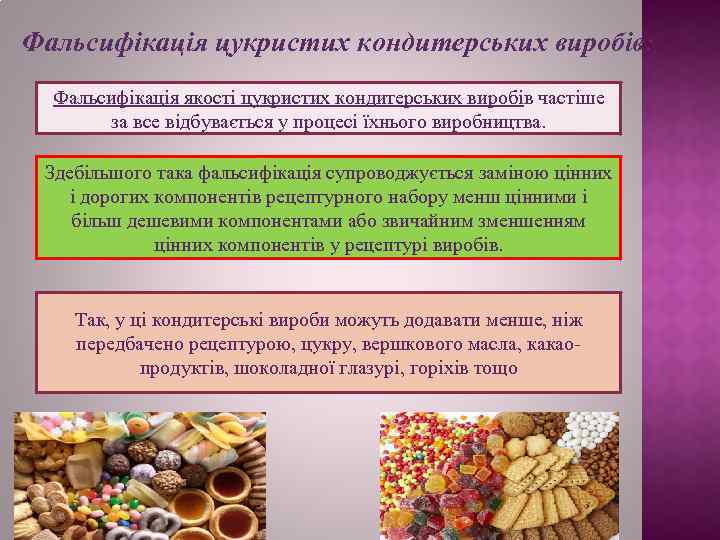 Фальсифікація цукристих кондитерських виробів

Фальсифікація якості цукристих кондитерських виробів частіше за все відбувається у процесі їхнього виробництва.

Здебільшого така фальсифікація супроводжується заміною цінних і дорогих компонентів рецептурного набору менш цінними і більш дешевими компонентами або звичайним зменшенням цінних компонентів у рецептурі виробів.

Так, у ці кондитерські вироби можуть додавати менше, ніж передбачено рецептурою, цукру, вершкового масла, какао-продуктів, шоколадної глазурі, горіхів тощо